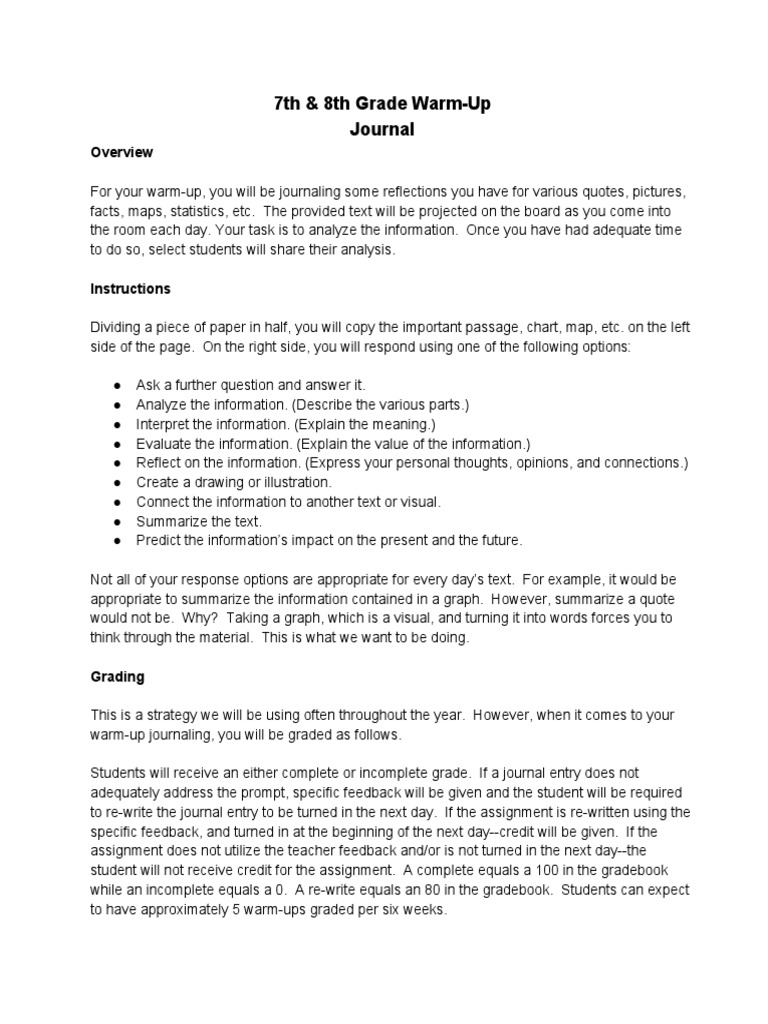 7th & 8th Grade Warm-Up
Journal

Overview

For your warm-up, you will be journaling some reflections you have for various quotes, pictures, facts, maps, statistics, etc. The provided text will be projected on the board as you come into the room each day. Your task is to analyze the information. Once you have had adequate time to do so, select students will share their analysis.

Instructions

Dividing a piece of paper in half, you will copy the important passage, chart, map, etc. on the left side of the page. On the right side, you will respond using one of the following options:

• Ask a further question and answer it.
• Analyze the information. (Describe the various parts.)
• Interpret the information. (Explain the meaning.)
• Evaluate the information. (Explain the value of the information.)
• Reflect on the information. (Express your personal thoughts, opinions, and connections.)
• Create a drawing or illustration.
• Connect the information to another text or visual.
• Summarize the text.
• Predict the information's impact on the present and the future.

Not all of your response options are appropriate for every day's text. For example, it would be appropriate to summarize the information contained in a graph. However, summarize a quote would not be. Why? Taking a graph, which is a visual, and turning it into words forces you to think through the material. This is what we want to be doing.

Grading

This is a strategy we will be using often throughout the year. However, when it comes to your warm-up journaling, you will be graded as follows.

Students will receive an either complete or incomplete grade. If a journal entry does not adequately address the prompt, specific feedback will be given and the student will be required to re-write the journal entry to be turned in the next day. If the assignment is re-written using the specific feedback, and turned in at the beginning of the next day--credit will be given. If the assignment does not utilize the teacher feedback and/or is not turned in the next day--the student will not receive credit for the assignment. A complete equals a 100 in the gradebook while an incomplete equals a 0. A re-write equals an 80 in the gradebook. Students can expect to have approximately 5 warm-ups graded per six weeks.